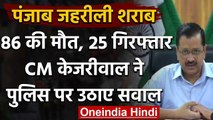 पंजाब जहरीली शराब
86 की मौत, 25 गिरफ्तार
CM केजरीवाल ने
पुलिस पर उठाए सवाल
Oneindia Hindi